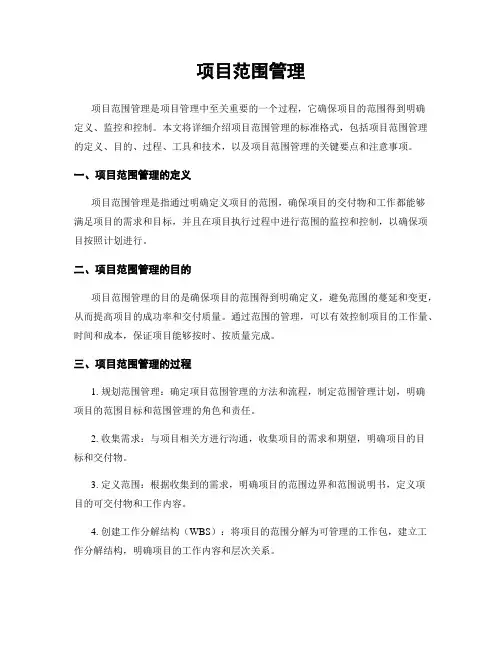 项目范围管理

项目范围管理是项目管理中至关重要的一个过程，它确保项目的范围得到明确定义、监控和控制。本文将详细介绍项目范围管理的标准格式，包括项目范围管理的定义、目的、过程、工具和技术，以及项目范围管理的关键要点和注意事项。

一、项目范围管理的定义

项目范围管理是指通过明确定义项目的范围，确保项目的交付物和工作都能够满足项目的需求和目标，并且在项目执行过程中进行范围的监控和控制，以确保项目按照计划进行。

二、项目范围管理的目的

项目范围管理的目的是确保项目的范围得到明确定义，避免范围的蔓延和变更，从而提高项目的成功率和交付质量。通过范围的管理，可以有效控制项目的工作量、时间和成本，保证项目能够按时、按质量完成。

三、项目范围管理的过程

1. 规划范围管理：确定项目范围管理的方法和流程，制定范围管理计划，明确项目的范围目标和范围管理的角色和责任。

2. 收集需求：与项目相关方进行沟通，收集项目的需求和期望，明确项目的目标和交付物。

3. 定义范围：根据收集到的需求，明确项目的范围边界和范围说明书，定义项目的可交付物和工作内容。

4. 创建工作分解结构（WBS）：将项目的范围分解为可管理的工作包，建立工作分解结构，明确项目的工作内容和层次关系。